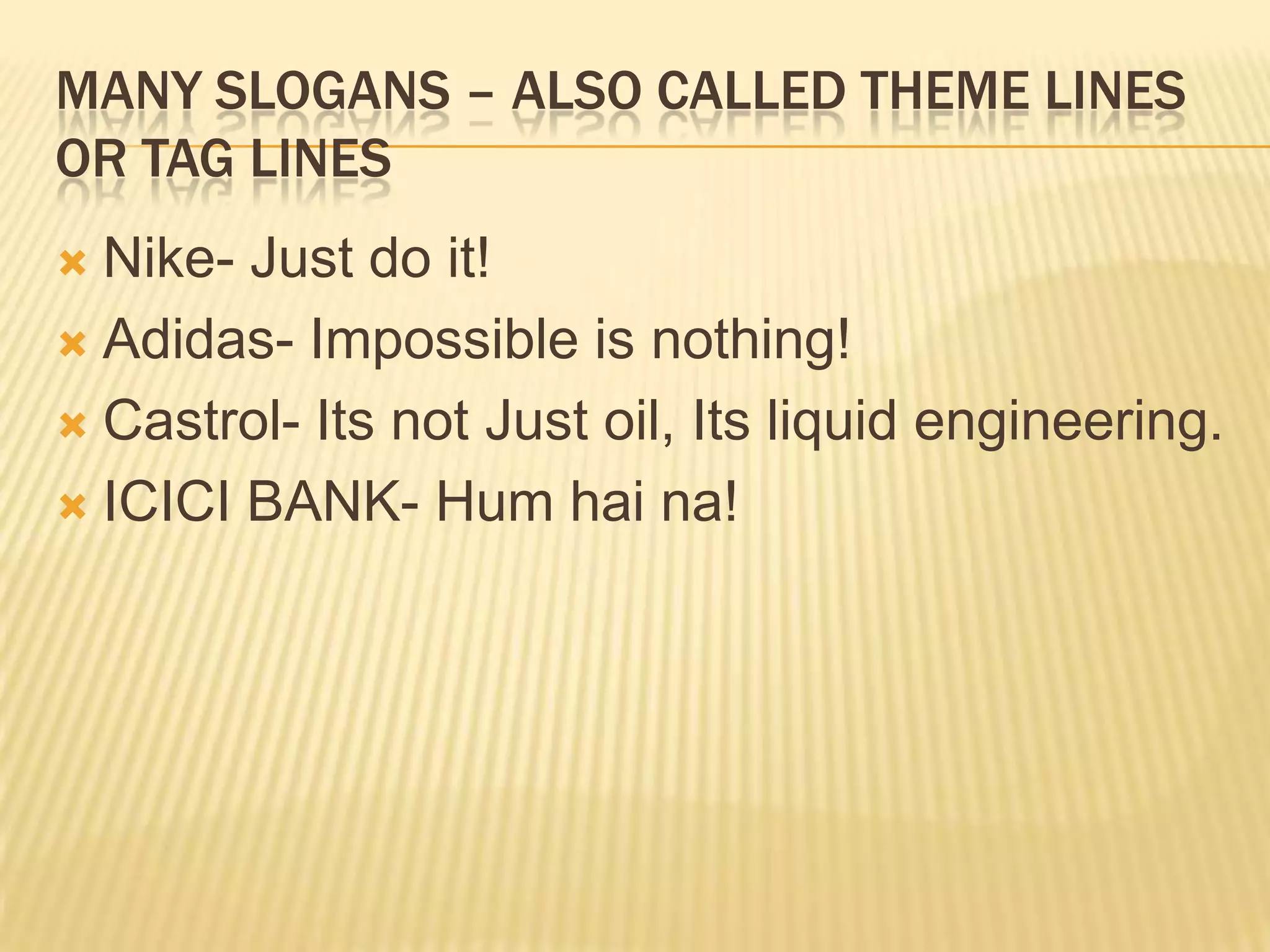 MANY SLOGANS – ALSO CALLED THEME LINES OR TAG LINES

Nike- Just do it!
Adidas- Impossible is nothing!
Castrol- Its not Just oil, Its liquid engineering.
ICICI BANK- Hum hai na!